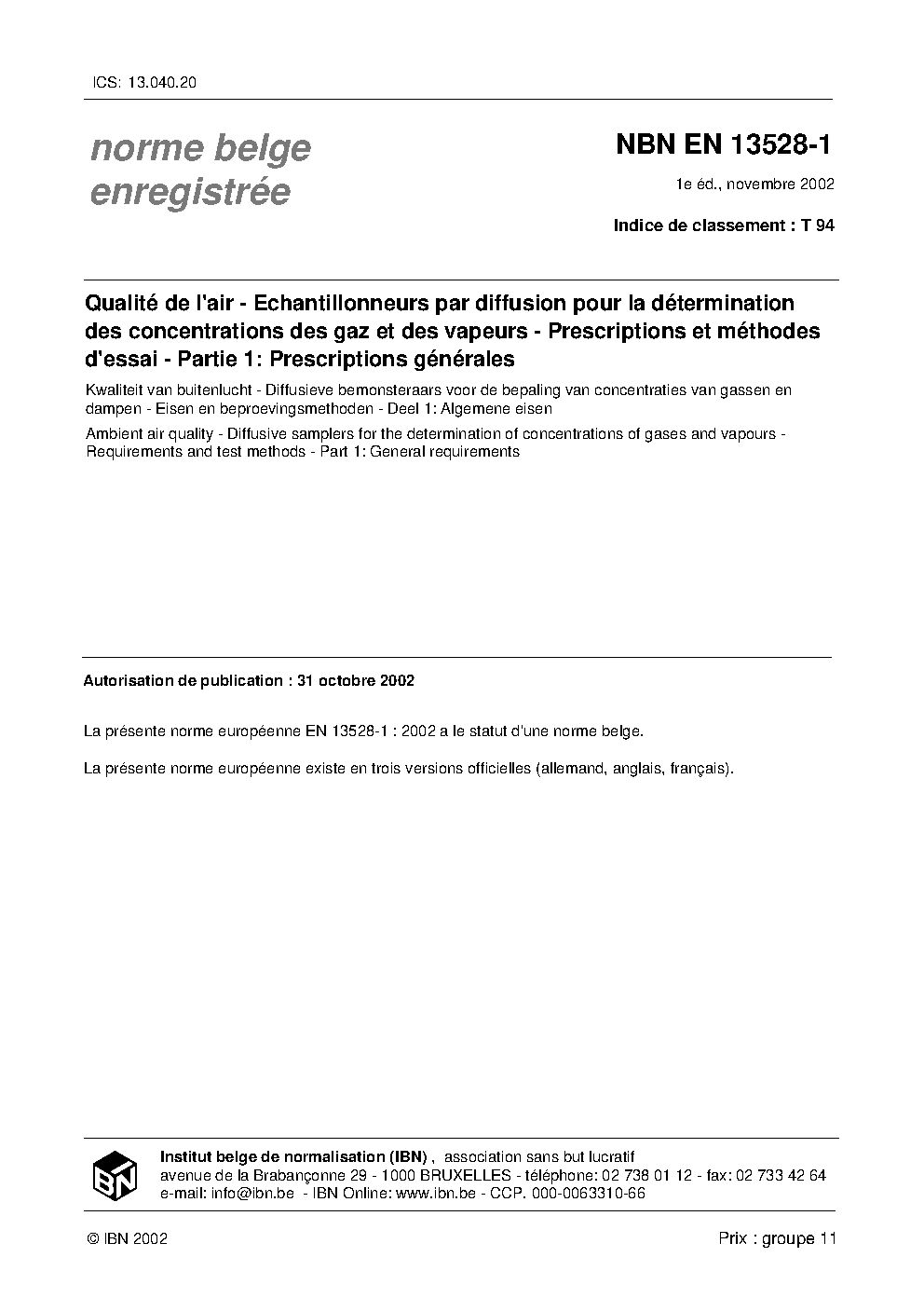 ICS: 13.040.20

norme belge enregistrée

NBN EN 13528-1

1e éd., novembre 2002

Indice de classement : T 94

Qualité de l'air - Echantillonneurs par diffusion pour la détermination des concentrations des gaz et des vapeurs - Prescriptions et méthodes d'essai - Partie 1: Prescriptions générales

Kwaliteit van buitenlucht - Diffusieve bemonsteraars voor de bepaling van concentraties van gassen en dampen - Eisen en beproevingsmethoden - Deel 1: Algemene eisen

Ambient air quality - Diffusive samplers for the determination of concentrations of gases and vapours - Requirements and test methods - Part 1: General requirements

Autorisation de publication : 31 octobre 2002

La présente norme européenne EN 13528-1 : 2002 a le statut d'une norme belge.

La présente norme européenne existe en trois versions officielles (allemand, anglais, français).

IBN

Institut belge de normalisation (IBN) , association sans but lucratif
avenue de la Brabançonne 29 - 1000 BRUXELLES - téléphone: 02 738 01 12 - fax: 02 733 42 64
e-mail: info@ibn.be - IBN Online: www.ibn.be - CCP. 000-0063310-66

© IBN 2002

Prix : groupe 11